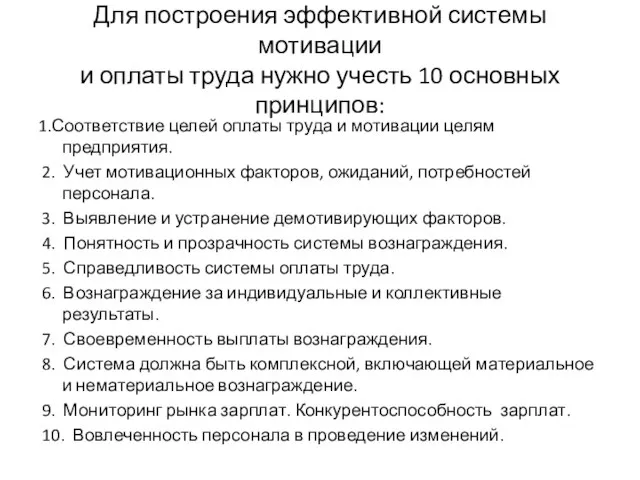 Для построения эффективной системы мотивации
и оплаты труда нужно учесть 10 основных принципов:

1.Соответствие целей оплаты труда и мотивации целям предприятия.
2. Учет мотивационных факторов, ожиданий, потребностей персонала.
3. Выявление и устранение демотивирующих факторов.
4. Понятность и прозрачность системы вознаграждения.
5. Справедливость системы оплаты труда.
6. Вознаграждение за индивидуальные и коллективные результаты.
7. Своевременность выплаты вознаграждения.
8. Система должна быть комплексной, включающей материальное и нематериальное вознаграждение.
9. Мониторинг рынка зарплат. Конкурентоспособность зарплат.
10. Вовлеченность персонала в проведение изменений.